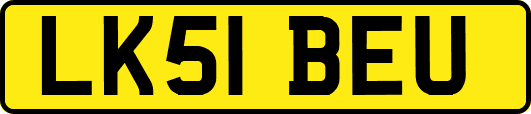 LK51 BEU